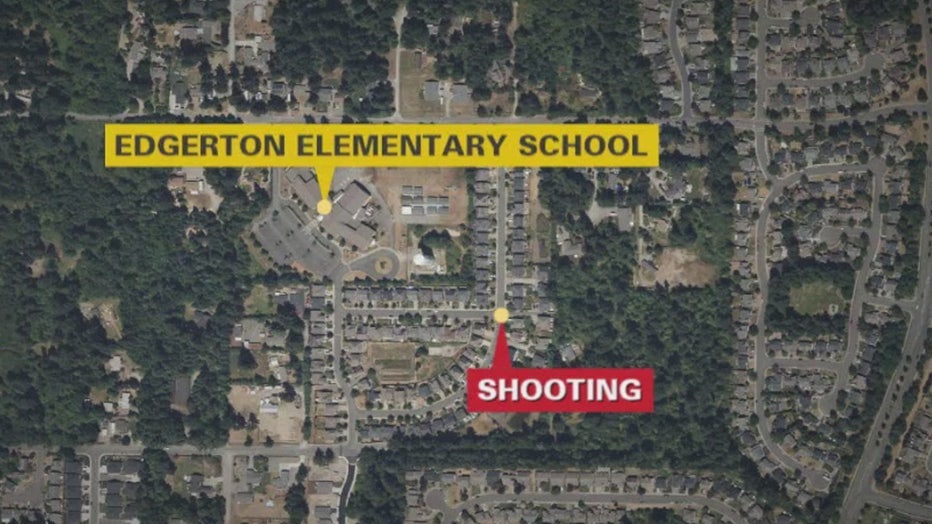 EDGERTON ELEMENTARY SCHOOL

SHOOTING